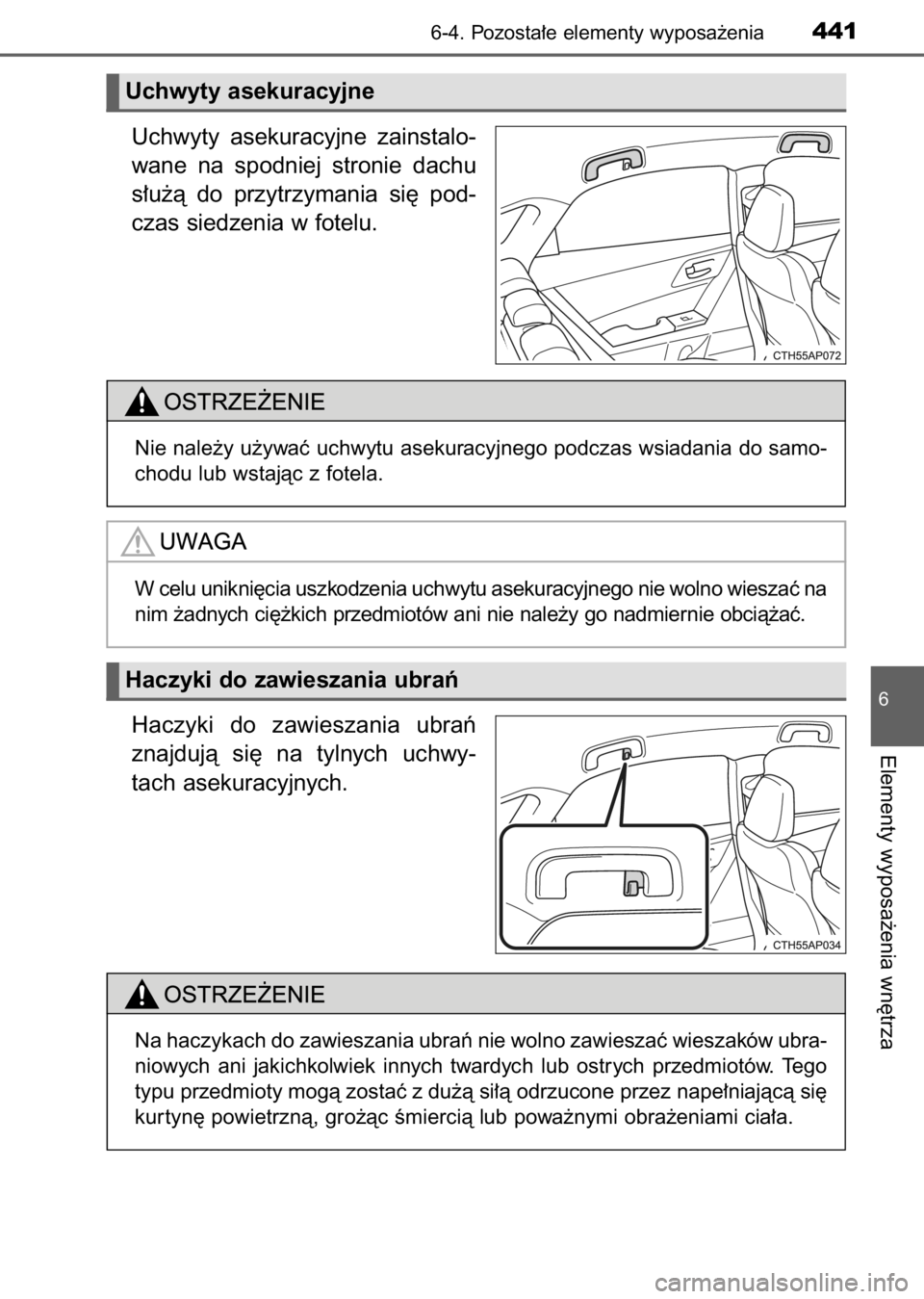 6-4. Pozostałe elementy wyposażenia 441

Uchwyty asekuracyjne

Uchwyty asekuracyjne zainstalowane na spodniej stronie dachu służą do przytrzymania się podczas siedzenia w fotelu.

CTH55AP072

OSTRZEŻENIE

Nie należy używać uchwytu asekuracyjnego podczas wsiadania do samochodu lub wstając z fotela.

UWAGA

W celu uniknięcia uszkodzenia uchwytu asekuracyjnego nie wolno wieszać na nim żadnych ciężkich przedmiotów ani nie należy go nadmiernie obciążać.

Haczyki do zawieszania ubrań

Haczyki do zawieszania ubrań znajdują się na tylnych uchwytach asekuracyjnych.

CTH55AP034

OSTRZEŻENIE

Na haczykach do zawieszania ubrań nie wolno zawieszać wieszaków ubraniowych ani jakichkolwiek innych twardych lub ostrych przedmiotów. Tego typu przedmioty mogą zostać z dużą siłą odrzucone przez napełniającą się kurtynę powietrzną, grożąc śmiercią lub poważnymi obrażeniami ciała.

6

Elementy wyposażenia wnętrza

carmanualsonline.info